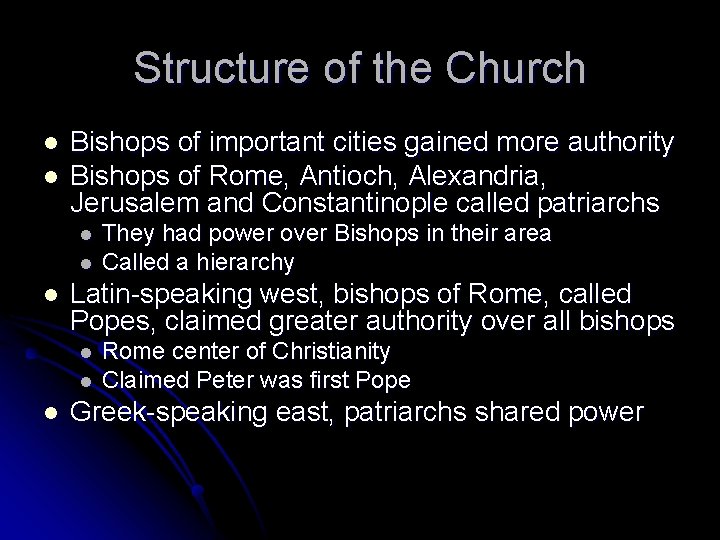 Structure of the Church

- Bishops of important cities gained more authority
- Bishops of Rome, Antioch, Alexandria, Jerusalem and Constantinople called patriarchs
  - They had power over Bishops in their area
  - Called a hierarchy
- Latin-speaking west, bishops of Rome, called Popes, claimed greater authority over all bishops
  - Rome center of Christianity
  - Claimed Peter was first Pope
- Greek-speaking east, patriarchs shared power